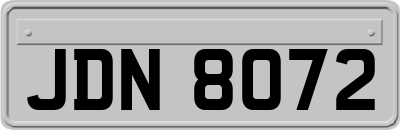 JDN 8072